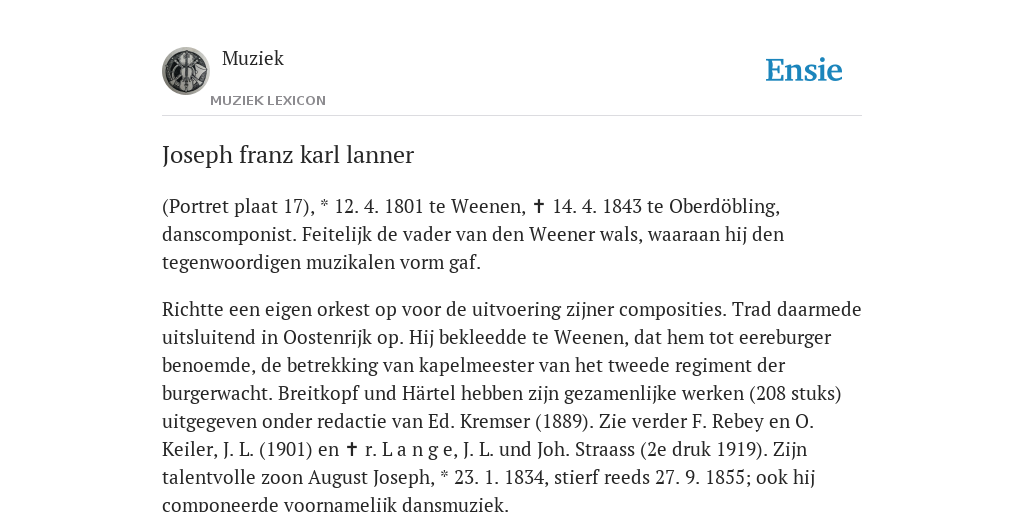 Muziek

MUZIEK LEXICON

Ensie

Joseph franz karl lanner

(Portret plaat 17), * 12. 4. 1801 te Weenen, ✝ 14. 4. 1843 te Oberdöbling, danscomponist. Feitelijk de vader van den Weener wals, waaraan hij den tegenwoordigen muzikalen vorm gaf.

Richtte een eigen orkest op voor de uitvoering zijner composities. Trad daarmede uitsluitend in Oostenrijk op. Hij bekleedde te Weenen, dat hem tot eereburger benoemde, de betrekking van kapelmeester van het tweede regiment der burgerwacht. Breitkopf und Härtel hebben zijn gezamenlijke werken (208 stuks) uitgegeven onder redactie van Ed. Kremser (1889). Zie verder F. Rebey en O. Keiler, J. L. (1901) en ✝ r. L a n g e, J. L. und Joh. Straass (2e druk 1919). Zijn talentvolle zoon August Joseph, * 23. 1. 1834, stierf reeds 27. 9. 1855; ook hij componeerde voornamelijk dansmuziek.